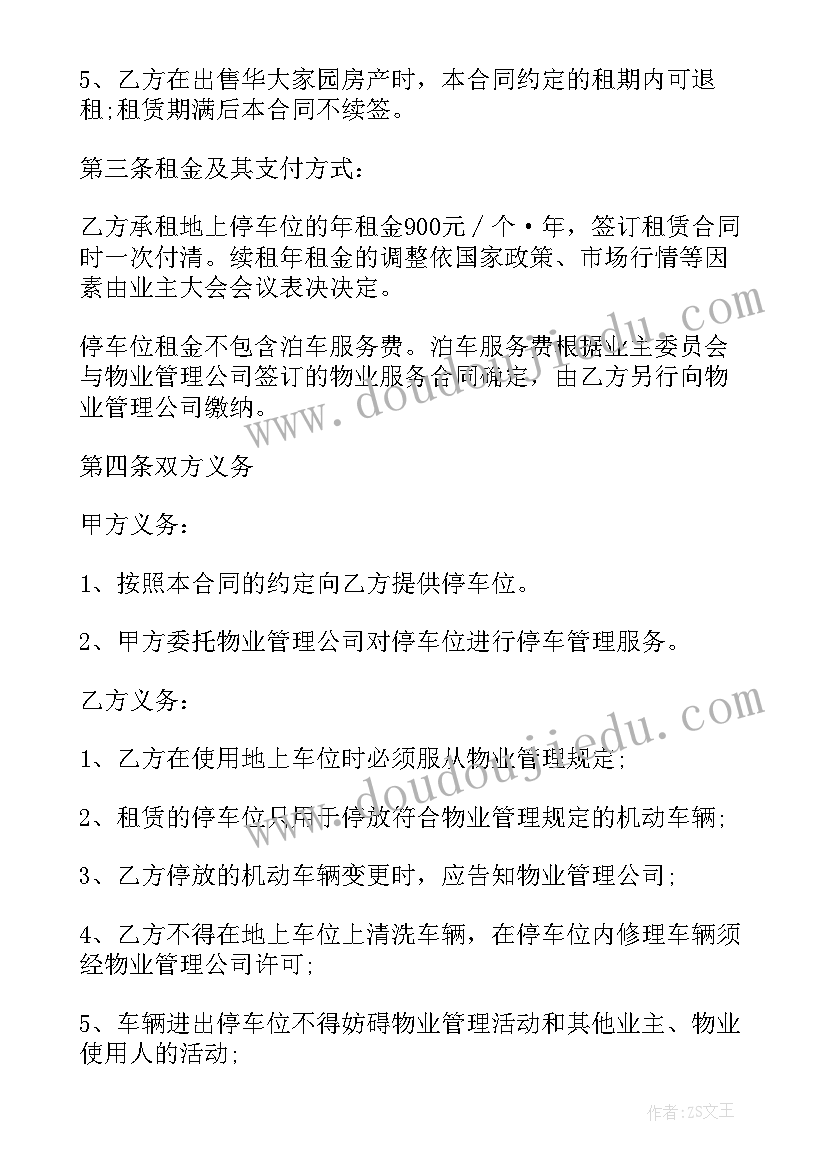 5、乙方在出售华大家园房产时，本合同约定的租期内可退租;租赁期满后本合同不续签。

第三条租金及其支付方式：

乙方承租地上停车位的年租金900元／个·年，签订租赁合同时一次付清。续租年租金的调整依国家政策、市场行情等因素由业主大会会议表决决定。

停车位租金不包含泊车服务费。泊车服务费根据业主委员会与物业管理公司签订的物业服务合同确定，由乙方另行向物业管理公司缴纳。

第四条双方义务

甲方义务：

1、按照本合同的约定向乙方提供停车位。

2、甲方委托物业管理公司对停车位进行停车管理服务。

乙方义务：

1、乙方在使用地上车位时必须服从物业管理规定;

2、租赁的停车位只用于停放符合物业管理规定的机动车辆;

3、乙方停放的机动车辆变更时，应告知物业管理公司;

4、乙方不得在地上车位上清洗车辆，在停车位内修理车辆须经物业管理公司许可;

5、车辆进出停车位不得妨碍物业管理活动和其他业主、物业使用人的活动;

www.doudoujiedu.com

www.doudoujiedu.com

作者：ZS文王